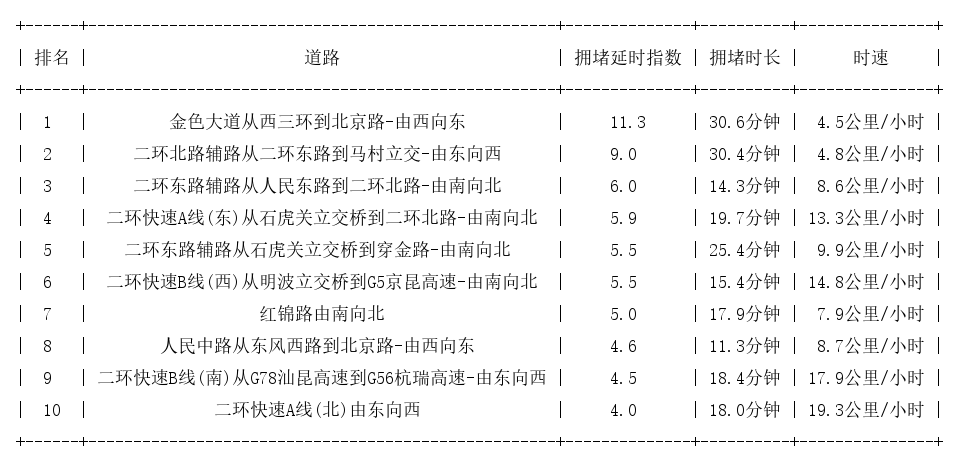 | 排名 | 道路 | 拥堵延时指数 | 拥堵时长 | 时速 |
|---|---|---|---|---|
| 1 | 金色大道从西三环到北京路-由西向东 | 11.3 | 30.6分钟 | 4.5公里/小时 |
| 2 | 二环北路辅路从二环东路到马村立交-由东向西 | 9.0 | 30.4分钟 | 4.8公里/小时 |
| 3 | 二环东路辅路从人民东路到二环北路-由南向北 | 6.0 | 14.3分钟 | 8.6公里/小时 |
| 4 | 二环快速A线(东)从石虎关立交桥到二环北路-由南向北 | 5.9 | 19.7分钟 | 13.3公里/小时 |
| 5 | 二环东路辅路从石虎关立交桥到穿金路-由南向北 | 5.5 | 25.4分钟 | 9.9公里/小时 |
| 6 | 二环快速B线(西)从明波立交桥到G5京昆高速-由南向北 | 5.5 | 15.4分钟 | 14.8公里/小时 |
| 7 | 红锦路由南向北 | 5.0 | 17.9分钟 | 7.9公里/小时 |
| 8 | 人民中路从东风西路到北京路-由西向东 | 4.6 | 11.3分钟 | 8.7公里/小时 |
| 9 | 二环快速B线(南)从G78汕昆高速到G56杭瑞高速-由东向西 | 4.5 | 18.4分钟 | 17.9公里/小时 |
| 10 | 二环快速A线(北)由东向西 | 4.0 | 18.0分钟 | 19.3公里/小时 |